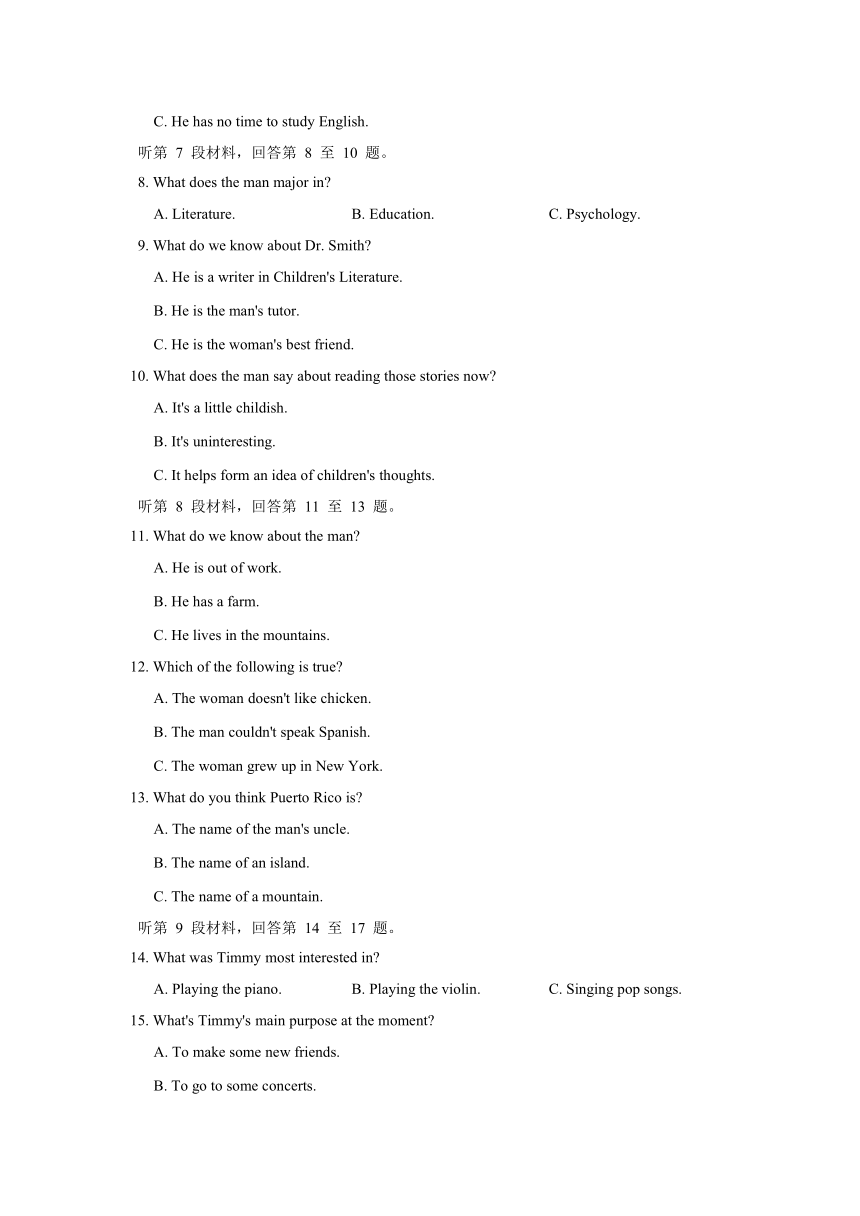 C. He has no time to study English.

听第 7 段材料，回答第 8 至 10 题。

8. What does the man major in?

A. Literature. B. Education. C. Psychology.

9. What do we know about Dr. Smith?

A. He is a writer in Children's Literature.

B. He is the man's tutor.

C. He is the woman's best friend.

10. What does the man say about reading those stories now?

A. It's a little childish.

B. It's uninteresting.

C. It helps form an idea of children's thoughts.

听第 8 段材料，回答第 11 至 13 题。

11. What do we know about the man?

A. He is out of work.

B. He has a farm.

C. He lives in the mountains.

12. Which of the following is true?

A. The woman doesn't like chicken.

B. The man couldn't speak Spanish.

C. The woman grew up in New York.

13. What do you think Puerto Rico is?

A. The name of the man's uncle.

B. The name of an island.

C. The name of a mountain.

听第 9 段材料，回答第 14 至 17 题。

14. What was Timmy most interested in?

A. Playing the piano. B. Playing the violin. C. Singing pop songs.

15. What's Timmy's main purpose at the moment?

A. To make some new friends.

B. To go to some concerts.